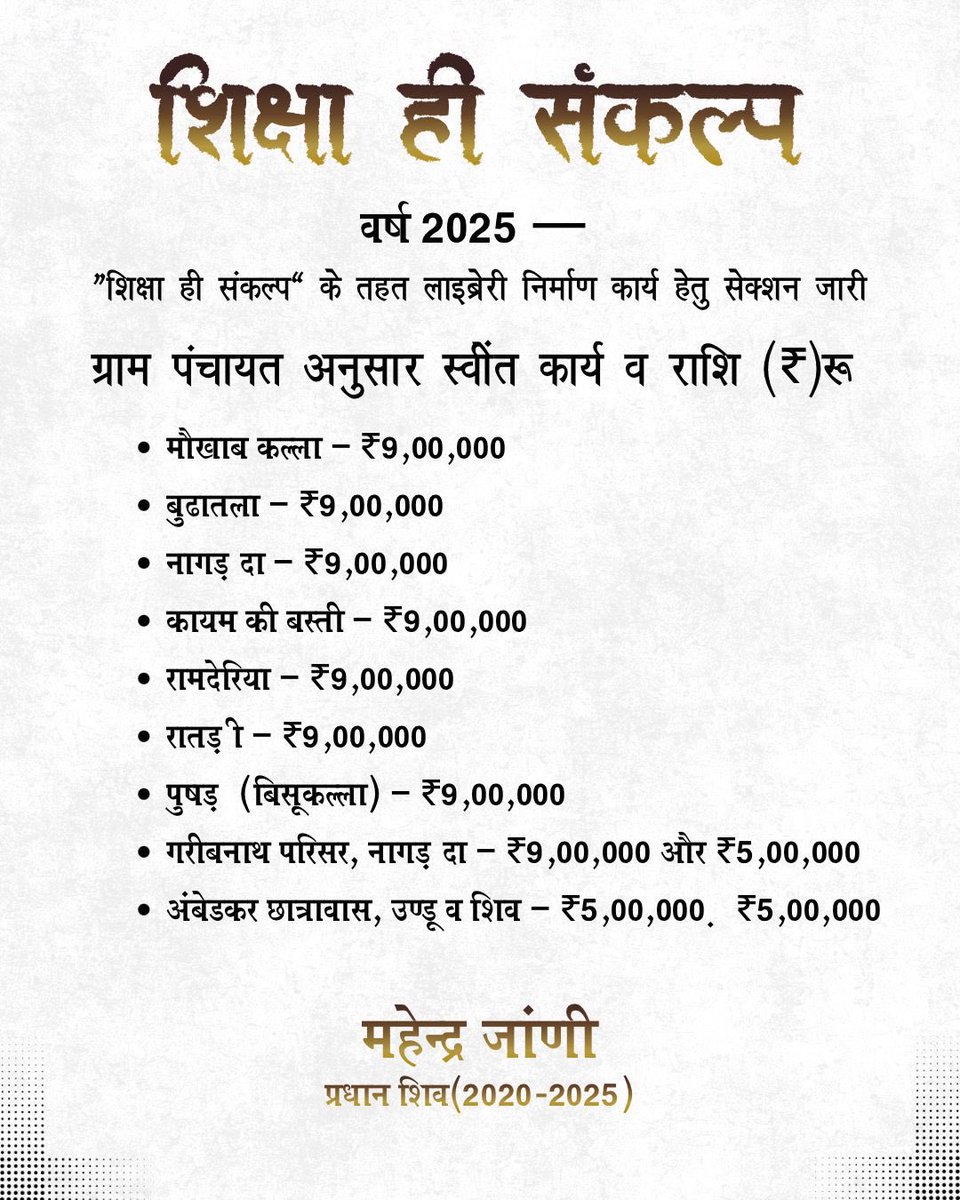 शिक्षा ही संकल्प

वर्ष 2025 —

"शिक्षा ही संकल्प" के तहत लाइब्रेरी निर्माण कार्य हेतु सेक्शन जारी

ग्राम पंचायत अनुसार स्वींत कार्य व राशि (₹)रू

• मौखाब कल्ला – ₹9,00,000
• बुढातला – ₹9,00,000
• नागड़ दा – ₹9,00,000
• कायम की बस्ती – ₹9,00,000
• रामदेरिया – ₹9,00,000
• रातड़ ी – ₹9,00,000
• पुषड़ (बिसूकल्ला) – ₹9,00,000
• गरीबनाथ परिसर, नागड़ दा – ₹9,00,000 और ₹5,00,000
• अंबेडकर छात्रावास, उण्डू व शिव – ₹5,00,000. ₹5,00,000

महेन्द्र जांणी
प्रधान शिव(2020-2025)